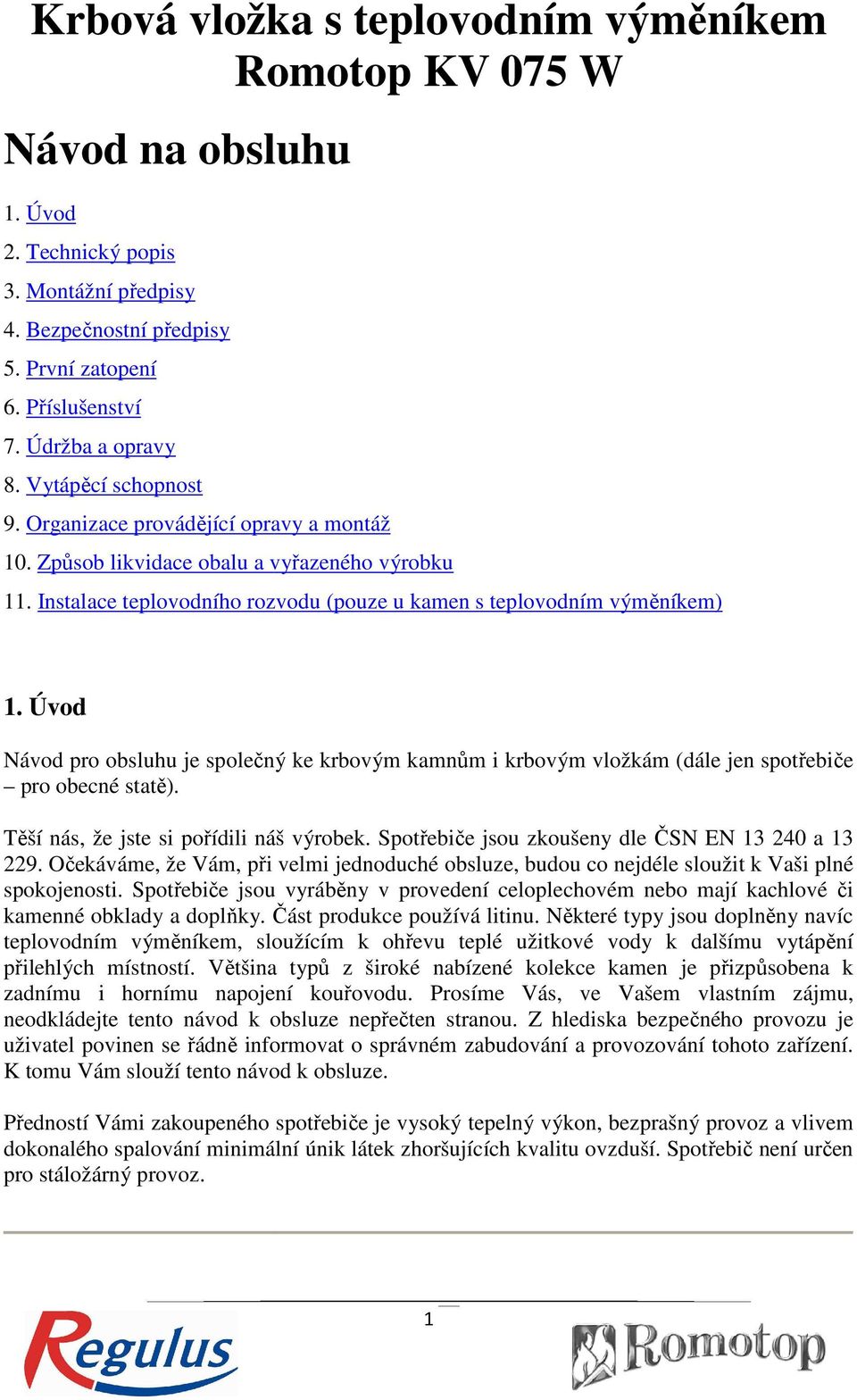 Krbová vložka s teplovodním výměníkem Romotop KV 075 W

Návod na obsluhu

1. Úvod
2. Technický popis
3. Montážní předpisy
4. Bezpečnostní předpisy
5. První zatopení
6. Příslušenství
7. Údržba a opravy
8. Vytápěcí schopnost
9. Organizace provádějící opravy a montáž
10. Způsob likvidace obalu a vyřazeného výrobku
11. Instalace teplovodního rozvodu (pouze u kamen s teplovodním výměníkem)

1. Úvod

Návod pro obsluhu je společný ke krbovým kamnům i krbovým vložkám (dále jen spotřebiče – pro obecné statě).

Těší nás, že jste si pořídili náš výrobek. Spotřebiče jsou zkoušeny dle ČSN EN 13 240 a 13 229. Očekáváme, že Vám, při velmi jednoduché obsluze, budou co nejdéle sloužit k Vaši plné spokojenosti. Spotřebiče jsou vyráběny v provedení celoplechovém nebo mají kachlové či kamenné obklady a doplňky. Část produkce používá litinu. Některé typy jsou doplněny navíc teplovodním výměníkem, sloužícím k ohřevu teplé užitkové vody k dalšímu vytápění přilehlých místností. Většina typů z široké nabízené kolekce kamen je přizpůsobena k zadnímu i hornímu napojení kouřovodu. Prosíme Vás, ve Vašem vlastním zájmu, neodkládejte tento návod k obsluze nepřečten stranou. Z hlediska bezpečného provozu je uživatel povinen se řádně informovat o správném zabudování a provozování tohoto zařízení. K tomu Vám slouží tento návod k obsluze.

Předností Vámi zakoupeného spotřebiče je vysoký tepelný výkon, bezprašný provoz a vlivem dokonalého spalování minimální únik látek zhoršujících kvalitu ovzduší. Spotřebič není určen pro stáložárný provoz.

1

Regulus

Romotop